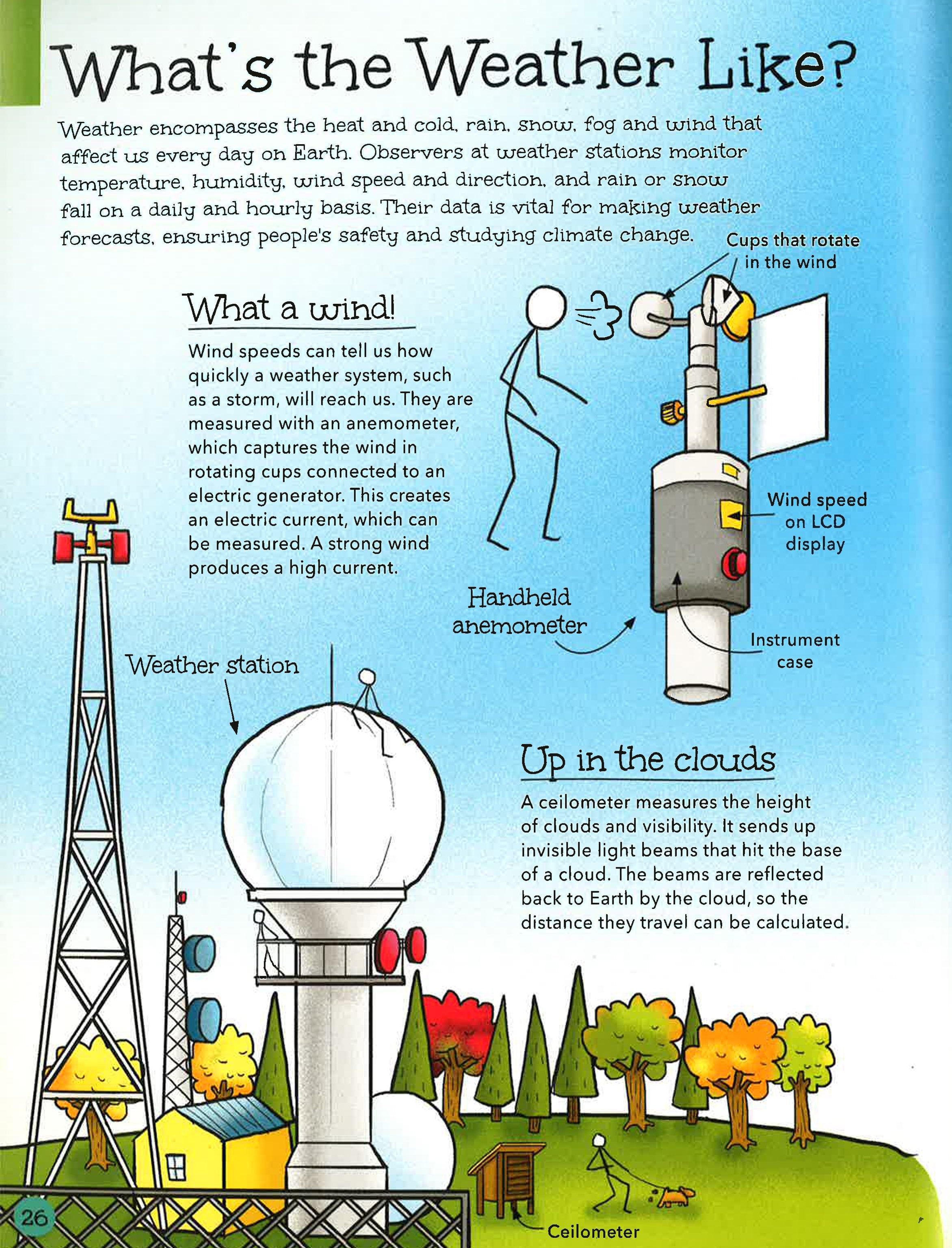 What's the Weather Like?

Weather encompasses the heat and cold, rain, snow, fog and wind that affect us every day on Earth. Observers at weather stations monitor temperature, humidity, wind speed and direction, and rain or snow fall on a daily and hourly basis. Their data is vital for making weather forecasts, ensuring people's safety and studying climate change.

Cups that rotate in the wind

What a wind!

Wind speeds can tell us how quickly a weather system, such as a storm, will reach us. They are measured with an anemometer, which captures the wind in rotating cups connected to an electric generator. This creates an electric current, which can be measured. A strong wind produces a high current.

Wind speed on LCD display

Handheld anemometer

Instrument case

Weather station

Up in the clouds

A ceilometer measures the height of clouds and visibility. It sends up invisible light beams that hit the base of a cloud. The beams are reflected back to Earth by the cloud, so the distance they travel can be calculated.

26

Ceilometer